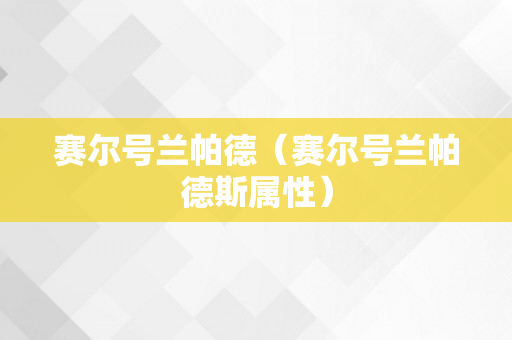 赛尔号兰帕德（赛尔号兰帕德斯属性）